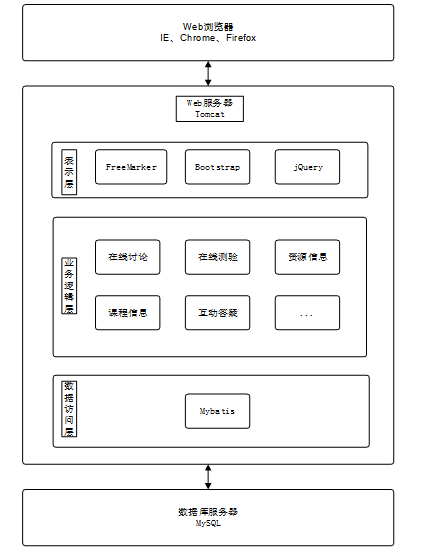 Web浏览器
IE、Chrome、Firefox

Web服务器
Tomcat

表示层

FreeMarker

Bootstrap

jQuery

业务逻辑层

在线讨论

在线测验

资源信息

课程信息

互动答疑

...

数据访问层

Mybatis

数据库服务器
MySQL